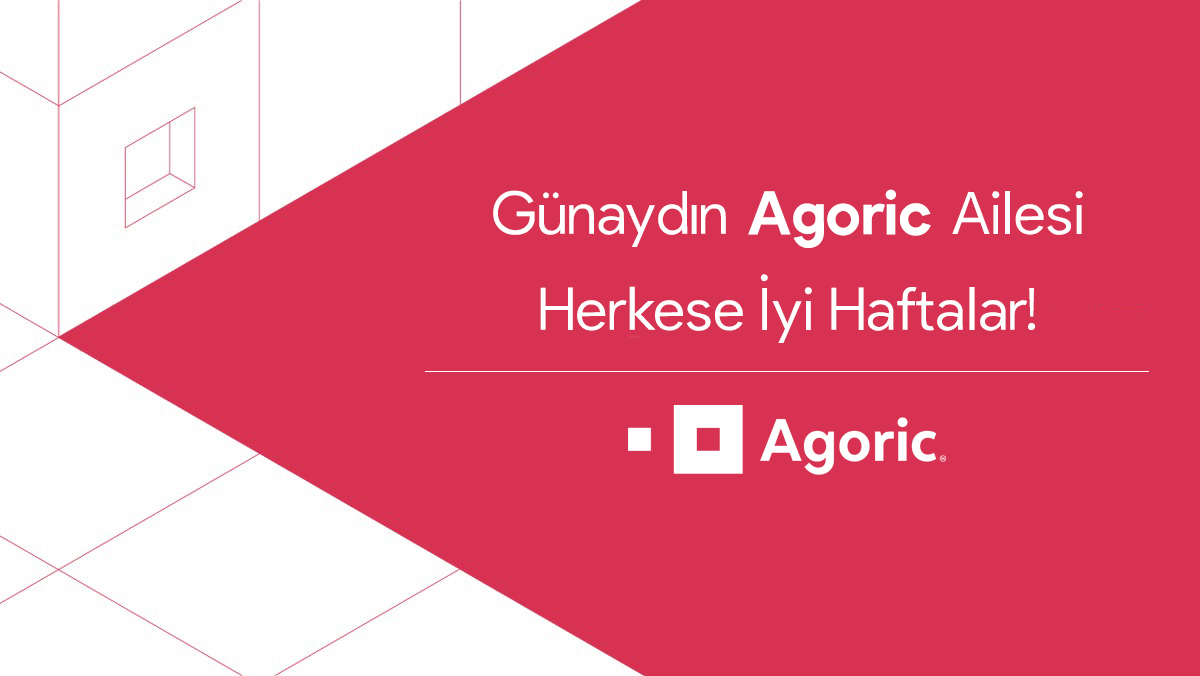 Günaydın Agoric Ailesi
Herkese İyi Haftalar!

Agoric®